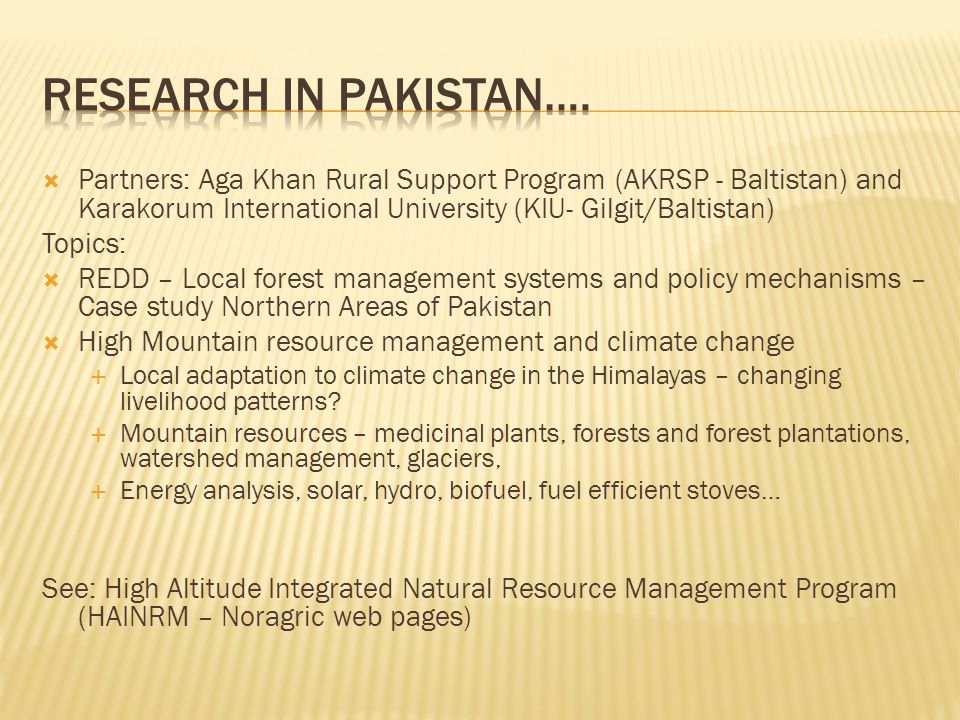 RESEARCH IN PAKISTAN….

Partners: Aga Khan Rural Support Program (AKRSP - Baltistan) and Karakorum International University (KIU- Gilgit/Baltistan)

Topics:

REDD – Local forest management systems and policy mechanisms – Case study Northern Areas of Pakistan

High Mountain resource management and climate change

Local adaptation to climate change in the Himalayas – changing livelihood patterns?

Mountain resources – medicinal plants, forests and forest plantations, watershed management, glaciers,

Energy analysis, solar, hydro, biofuel, fuel efficient stoves…

See: High Altitude Integrated Natural Resource Management Program (HAINRM – Noragric web pages)